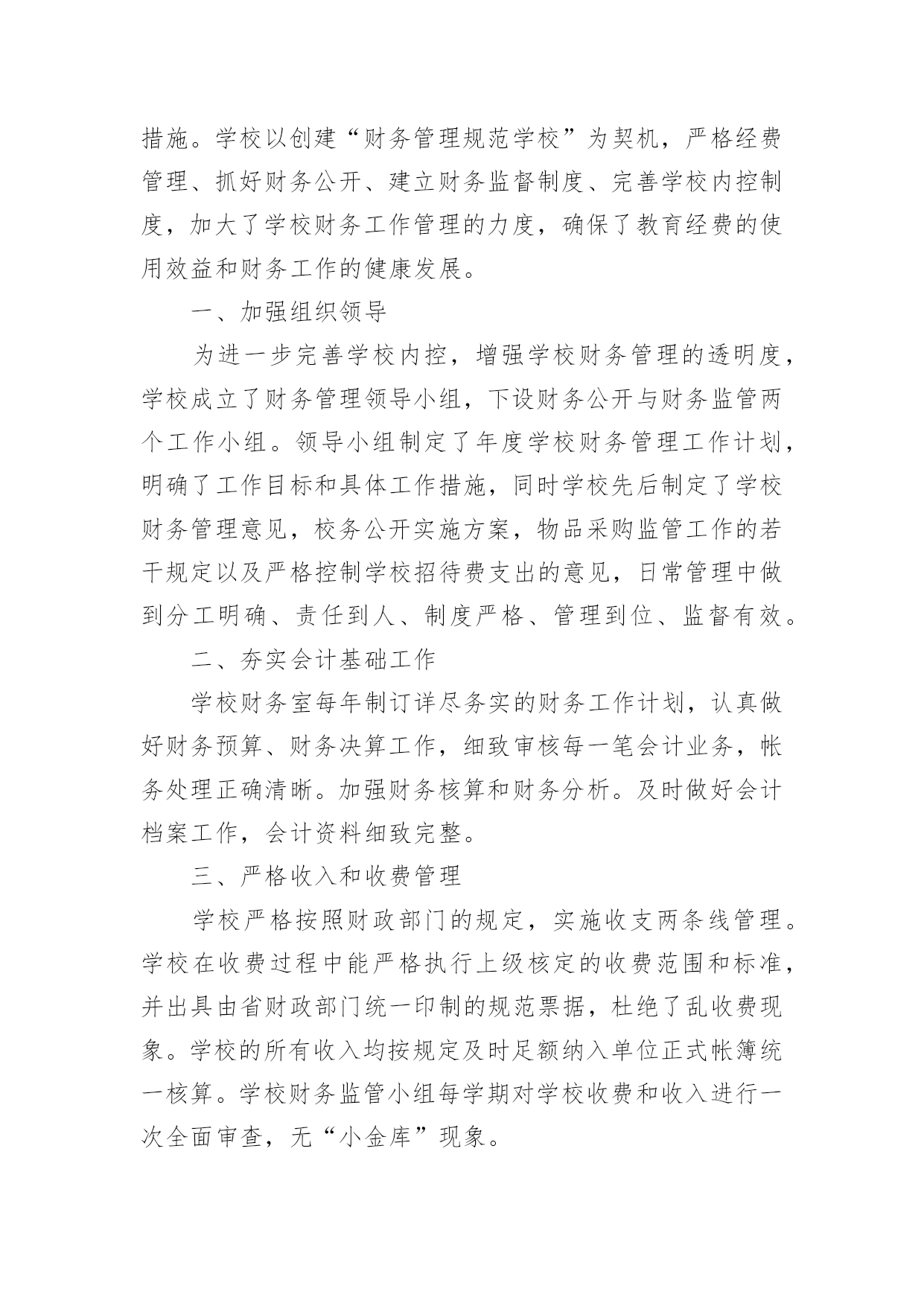 措施。学校以创建“财务管理规范学校”为契机，严格经费管理、抓好财务公开、建立财务监督制度、完善学校内控制度，加大了学校财务工作管理的力度，确保了教育经费的使用效益和财务工作的健康发展。

一、加强组织领导

为进一步完善学校内控，增强学校财务管理的透明度，学校成立了财务管理领导小组，下设财务公开与财务监管两个工作小组。领导小组制定了年度学校财务管理工作计划，明确了工作目标和具体工作措施，同时学校先后制定了学校财务管理意见，校务公开实施方案，物品采购监管工作的若干规定以及严格控制学校招待费支出的意见，日常管理中做到分工明确、责任到人、制度严格、管理到位、监督有效。

二、夯实会计基础工作

学校财务室每年制订详尽务实的财务工作计划，认真做好财务预算、财务决算工作，细致审核每一笔会计业务，帐务处理正确清晰。加强财务核算和财务分析。及时做好会计档案工作，会计资料细致完整。

三、严格收入和收费管理

学校严格按照财政部门的规定，实施收支两条线管理。学校在收费过程中能严格执行上级核定的收费范围和标准，并出具由省财政部门统一印制的规范票据，杜绝了乱收费现象。学校的所有收入均按规定及时足额纳入单位正式帐簿统一核算。学校财务监管小组每学期对学校收费和收入进行一次全面审查，无“小金库”现象。